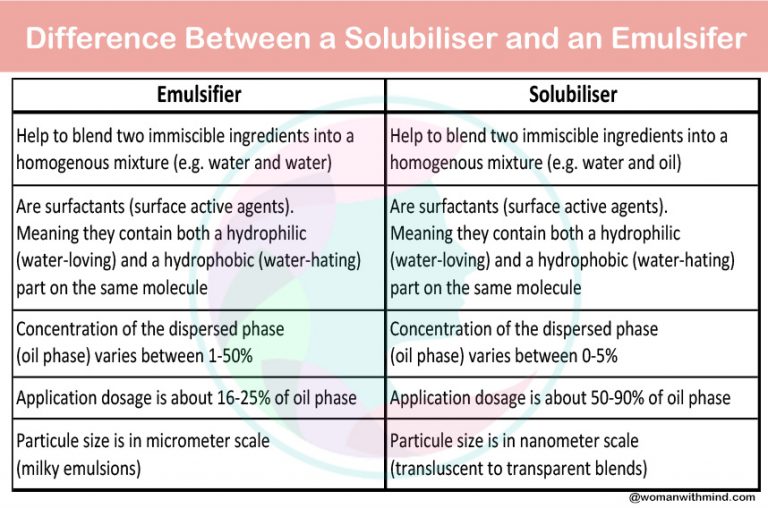 Difference Between a Solubiliser and an Emulsifer

| Emulsifier | Solubiliser |
|---|---|
| Help to blend two immiscible ingredients into a homogenous mixture (e.g. water and water) | Help to blend two immiscible ingredients into a homogenous mixture (e.g. water and oil) |
| Are surfactants (surface active agents). Meaning they contain both a hydrophilic (water-loving) and a hydrophobic (water-hating) part on the same molecule | Are surfactants (surface active agents). Meaning they contain both a hydrophilic (water-loving) and a hydrophobic (water-hating) part on the same molecule |
| Concentration of the dispersed phase (oil phase) varies between 1-50% | Concentration of the dispersed phase (oil phase) varies between 0-5% |
| Application dosage is about 16-25% of oil phase | Application dosage is about 50-90% of oil phase |
| Particule size is in micrometer scale (milky emulsions) | Particule size is in nanometer scale (transluscent to transparent blends) |

@womanwithmind.com